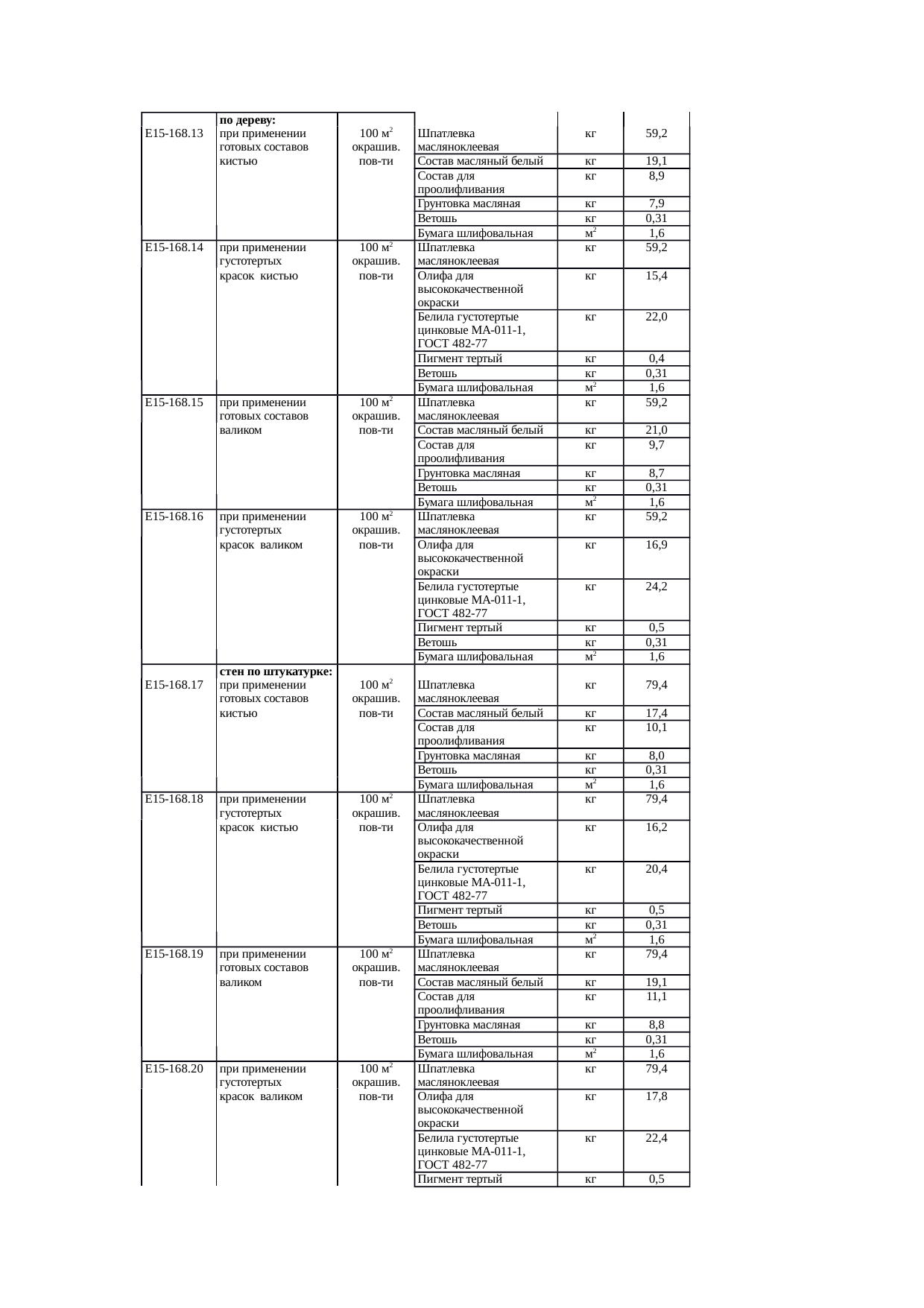 | | | | | | |
|---|---|---|---|---|---|
| Е15-168.13 | **по дереву:** при применении готовых составов кистью | 100 м$^2$ окрашив. пов-ти | Шпатлевка масляноклеевая | кг | 59,2 |
| | | | Состав масляный белый | кг | 19,1 |
| | | | Состав для проолифливания | кг | 8,9 |
| | | | Грунтовка масляная | кг | 7,9 |
| | | | Ветошь | кг | 0,31 |
| | | | Бумага шлифовальная | м$^2$ | 1,6 |
| Е15-168.14 | при применении густотертых красок кистью | 100 м$^2$ окрашив. пов-ти | Шпатлевка масляноклеевая | кг | 59,2 |
| | | | Олифа для высококачественной окраски | кг | 15,4 |
| | | | Белила густотертые цинковые МА-011-1, ГОСТ 482-77 | кг | 22,0 |
| | | | Пигмент тертый | кг | 0,4 |
| | | | Ветошь | кг | 0,31 |
| | | | Бумага шлифовальная | м$^2$ | 1,6 |
| Е15-168.15 | при применении готовых составов валиком | 100 м$^2$ окрашив. пов-ти | Шпатлевка масляноклеевая | кг | 59,2 |
| | | | Состав масляный белый | кг | 21,0 |
| | | | Состав для проолифливания | кг | 9,7 |
| | | | Грунтовка масляная | кг | 8,7 |
| | | | Ветошь | кг | 0,31 |
| | | | Бумага шлифовальная | м$^2$ | 1,6 |
| Е15-168.16 | при применении густотертых красок валиком | 100 м$^2$ окрашив. пов-ти | Шпатлевка масляноклеевая | кг | 59,2 |
| | | | Олифа для высококачественной окраски | кг | 16,9 |
| | | | Белила густотертые цинковые МА-011-1, ГОСТ 482-77 | кг | 24,2 |
| | | | Пигмент тертый | кг | 0,5 |
| | | | Ветошь | кг | 0,31 |
| | | | Бумага шлифовальная | м$^2$ | 1,6 |
| Е15-168.17 | **стен по штукатурке:** при применении готовых составов кистью | 100 м$^2$ окрашив. пов-ти | Шпатлевка масляноклеевая | кг | 79,4 |
| | | | Состав масляный белый | кг | 17,4 |
| | | | Состав для проолифливания | кг | 10,1 |
| | | | Грунтовка масляная | кг | 8,0 |
| | | | Ветошь | кг | 0,31 |
| | | | Бумага шлифовальная | м$^2$ | 1,6 |
| Е15-168.18 | при применении густотертых красок кистью | 100 м$^2$ окрашив. пов-ти | Шпатлевка масляноклеевая | кг | 79,4 |
| | | | Олифа для высококачественной окраски | кг | 16,2 |
| | | | Белила густотертые цинковые МА-011-1, ГОСТ 482-77 | кг | 20,4 |
| | | | Пигмент тертый | кг | 0,5 |
| | | | Ветошь | кг | 0,31 |
| | | | Бумага шлифовальная | м$^2$ | 1,6 |
| Е15-168.19 | при применении готовых составов валиком | 100 м$^2$ окрашив. пов-ти | Шпатлевка масляноклеевая | кг | 79,4 |
| | | | Состав масляный белый | кг | 19,1 |
| | | | Состав для проолифливания | кг | 11,1 |
| | | | Грунтовка масляная | кг | 8,8 |
| | | | Ветошь | кг | 0,31 |
| | | | Бумага шлифовальная | м$^2$ | 1,6 |
| Е15-168.20 | при применении густотертых красок валиком | 100 м$^2$ окрашив. пов-ти | Шпатлевка масляноклеевая | кг | 79,4 |
| | | | Олифа для высококачественной окраски | кг | 17,8 |
| | | | Белила густотертые цинковые МА-011-1, ГОСТ 482-77 | кг | 22,4 |
| | | | Пигмент тертый | кг | 0,5 |